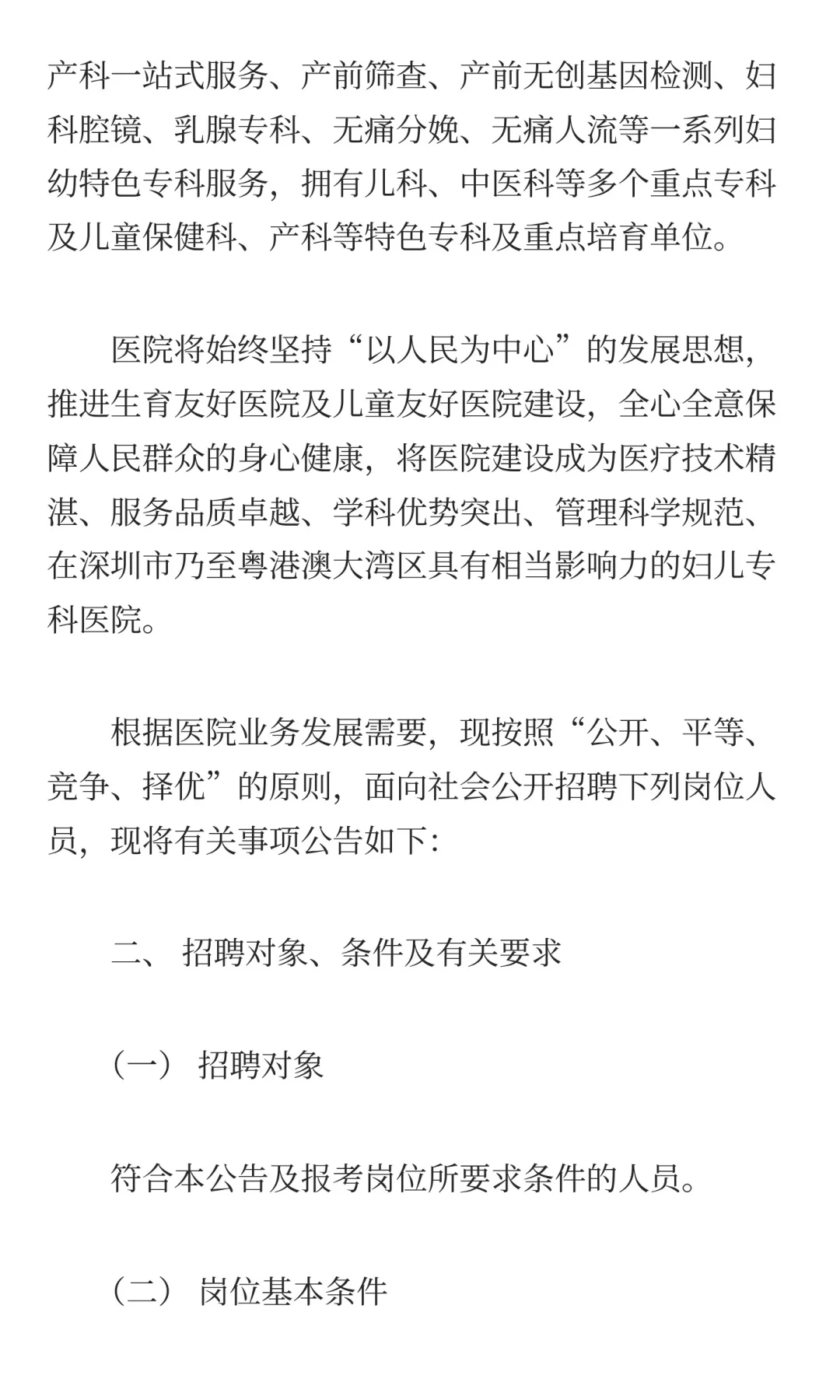 产科一站式服务、产前筛查、产前无创基因检测、妇科腔镜、乳腺专科、无痛分娩、无痛人流等一系列妇幼特色专科服务，拥有儿科、中医科等多个重点专科及儿童保健科、产科等特色专科及重点培育单位。

医院将始终坚持“以人民为中心”的发展思想，推进生育友好医院及儿童友好医院建设，全心全意保障人民群众的身心健康，将医院建设成为医疗技术精湛、服务品质卓越、学科优势突出、管理科学规范、在深圳市乃至粤港澳大湾区具有相当影响力的妇儿专科医院。

根据医院业务发展需要，现按照“公开、平等、竞争、择优”的原则，面向社会公开招聘下列岗位人员，现将有关事项公告如下：

二、 招聘对象、条件及有关要求

（一） 招聘对象

符合本公告及报考岗位所要求条件的人员。

（二） 岗位基本条件